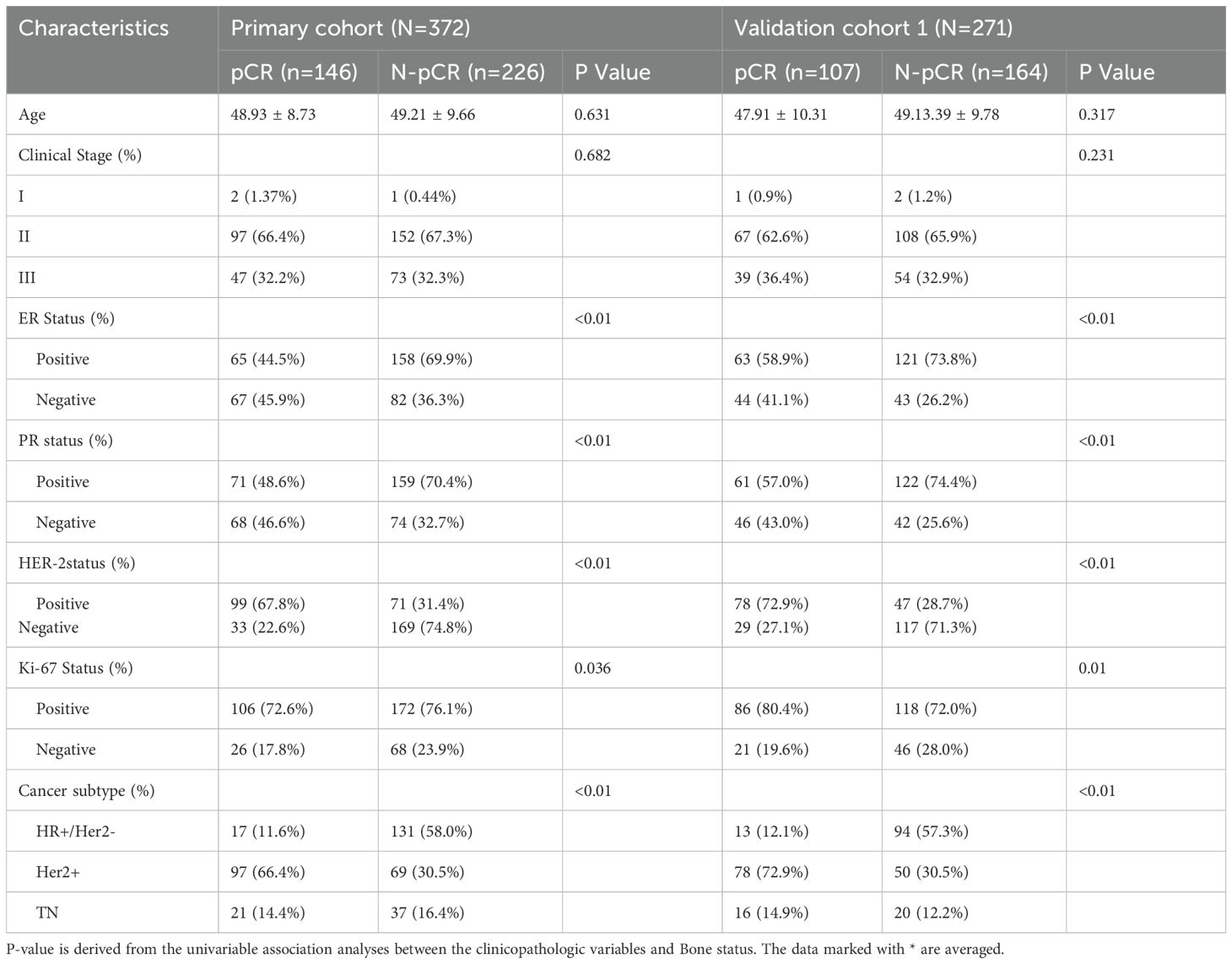 | Characteristics | Primary cohort (N=372) | | | Validation cohort 1 (N=271) | | |
|---|---|---|---|---|---|---|
| | pCR (n=146) | N-pCR (n=226) | P Value | pCR (n=107) | N-pCR (n=164) | P Value |
| Age | 48.93 ± 8.73 | 49.21 ± 9.66 | 0.631 | 47.91 ± 10.31 | 49.13.39 ± 9.78 | 0.317 |
| Clinical Stage (%) | | | 0.682 | | | 0.231 |
| I | 2 (1.37%) | 1 (0.44%) | | 1 (0.9%) | 2 (1.2%) | |
| II | 97 (66.4%) | 152 (67.3%) | | 67 (62.6%) | 108 (65.9%) | |
| III | 47 (32.2%) | 73 (32.3%) | | 39 (36.4%) | 54 (32.9%) | |
| ER Status (%) | | | <0.01 | | | <0.01 |
| Positive | 65 (44.5%) | 158 (69.9%) | | 63 (58.9%) | 121 (73.8%) | |
| Negative | 67 (45.9%) | 82 (36.3%) | | 44 (41.1%) | 43 (26.2%) | |
| PR status (%) | | | <0.01 | | | <0.01 |
| Positive | 71 (48.6%) | 159 (70.4%) | | 61 (57.0%) | 122 (74.4%) | |
| Negative | 68 (46.6%) | 74 (32.7%) | | 46 (43.0%) | 42 (25.6%) | |
| HER-2status (%) | | | <0.01 | | | <0.01 |
| Positive Negative | 99 (67.8%) 33 (22.6%) | 71 (31.4%) 169 (74.8%) | | 78 (72.9%) 29 (27.1%) | 47 (28.7%) 117 (71.3%) | |
| Ki-67 Status (%) | | | 0.036 | | | 0.01 |
| Positive | 106 (72.6%) | 172 (76.1%) | | 86 (80.4%) | 118 (72.0%) | |
| Negative | 26 (17.8%) | 68 (23.9%) | | 21 (19.6%) | 46 (28.0%) | |
| Cancer subtype (%) | | | <0.01 | | | <0.01 |
| HR+/Her2- | 17 (11.6%) | 131 (58.0%) | | 13 (12.1%) | 94 (57.3%) | |
| Her2+ | 97 (66.4%) | 69 (30.5%) | | 78 (72.9%) | 50 (30.5%) | |
| TN | 21 (14.4%) | 37 (16.4%) | | 16 (14.9%) | 20 (12.2%) | |

P-value is derived from the univariable association analyses between the clinicopathologic variables and Bone status. The data marked with * are averaged.